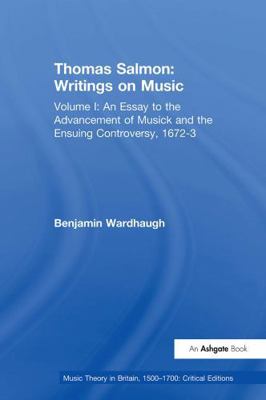 Thomas Salmon: Writings on Music

Volume I: An Essay to the Advancement of Musick and the Ensuing Controversy, 1672-3

Benjamin Wardhaugh

An Ashgate Book

Music Theory in Britain, 1500–1700: Critical Editions